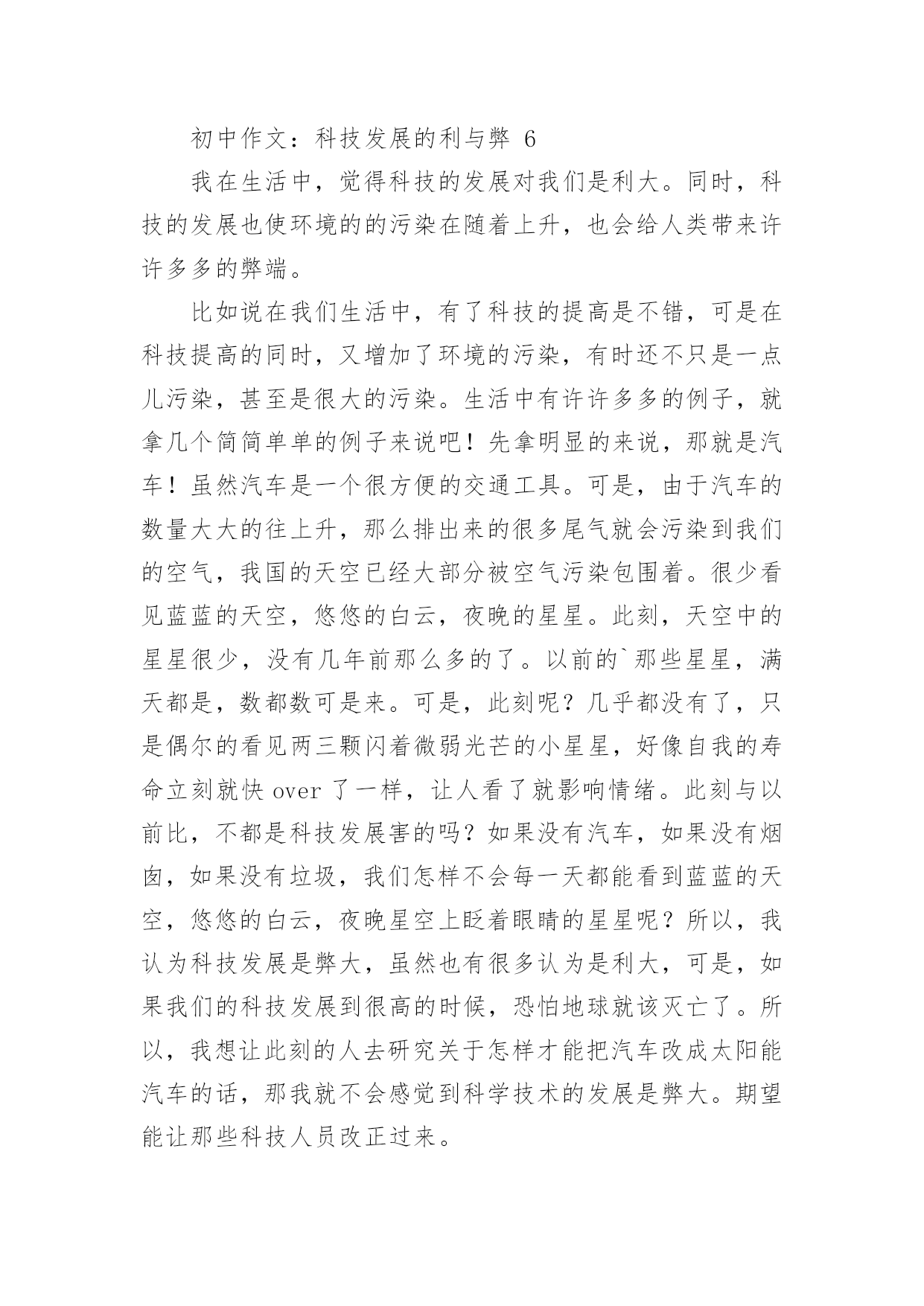 初中作文：科技发展的利与弊 6

我在生活中，觉得科技的发展对我们是利大。同时，科技的发展也使环境的的污染在随着上升，也会给人类带来许许多多的弊端。

比如说在我们生活中，有了科技的提高是不错，可是在科技提高的同时，又增加了环境的污染，有时还不只是一点儿污染，甚至是很大的污染。生活中有许许多多的例子，就拿几个简简单单的例子来说吧！先拿明显的来说，那就是汽车！虽然汽车是一个很方便的交通工具。可是，由于汽车的数量大大的往上升，那么排出来的很多尾气就会污染到我们的空气，我国的天空已经大部分被空气污染包围着。很少看见蓝蓝的天空，悠悠的白云，夜晚的星星。此刻，天空中的星星很少，没有几年前那么多的了。以前的`那些星星，满天都是，数都数可是来。可是，此刻呢？几乎都没有了，只是偶尔的看见两三颗闪着微弱光芒的小星星，好像自我的寿命立刻就快 over 了一样，让人看了就影响情绪。此刻与以前比，不都是科技发展害的吗？如果没有汽车，如果没有烟囱，如果没有垃圾，我们怎样不会每一天都能看到蓝蓝的天空，悠悠的白云，夜晚星空上眨着眼睛的星星呢？所以，我认为科技发展是弊大，虽然也有很多认为是利大，可是，如果我们的科技发展到很高的时候，恐怕地球就该灭亡了。所以，我想让此刻的人去研究关于怎样才能把汽车改成太阳能汽车的话，那我就不会感觉到科学技术的发展是弊大。期望能让那些科技人员改正过来。